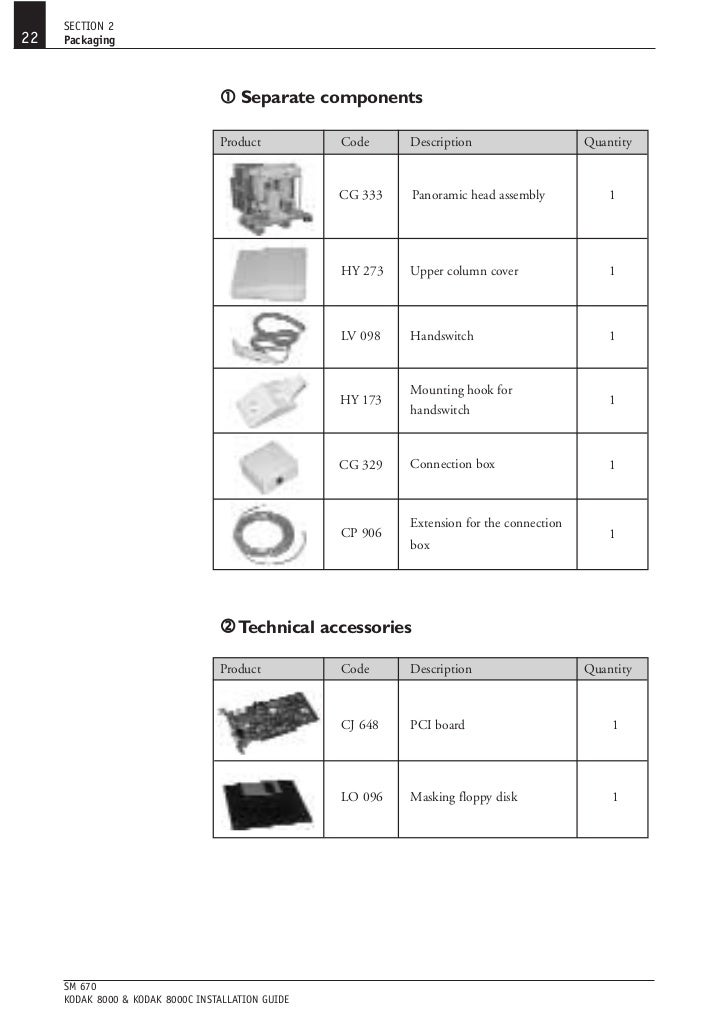 22 SECTION 2
Packaging

① Separate components

| Product | Code | Description | Quantity |
|---|---|---|---|
| | CG 333 | Panoramic head assembly | 1 |
| | HY 273 | Upper column cover | 1 |
| | LV 098 | Handswitch | 1 |
| | HY 173 | Mounting hook for handswitch | 1 |
| | CG 329 | Connection box | 1 |
| | CP 906 | Extension for the connection box | 1 |

② Technical accessories

| Product | Code | Description | Quantity |
|---|---|---|---|
| | CJ 648 | PCI board | 1 |
| | LO 096 | Masking floppy disk | 1 |

SM 670
KODAK 8000 & KODAK 8000C INSTALLATION GUIDE